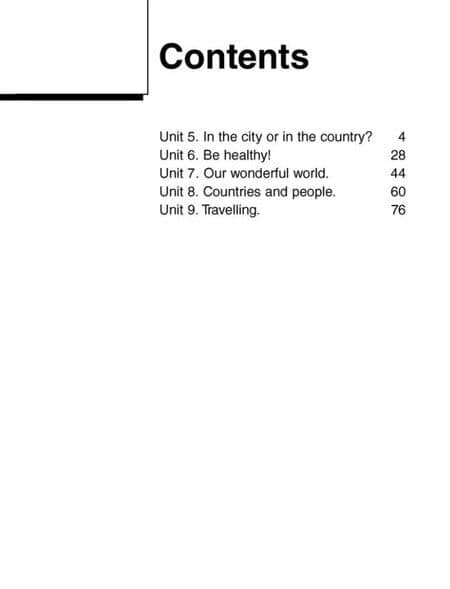 Contents

Unit 5. In the city or in the country? 4
Unit 6. Be healthy! 28
Unit 7. Our wonderful world. 44
Unit 8. Countries and people. 60
Unit 9. Travelling. 76